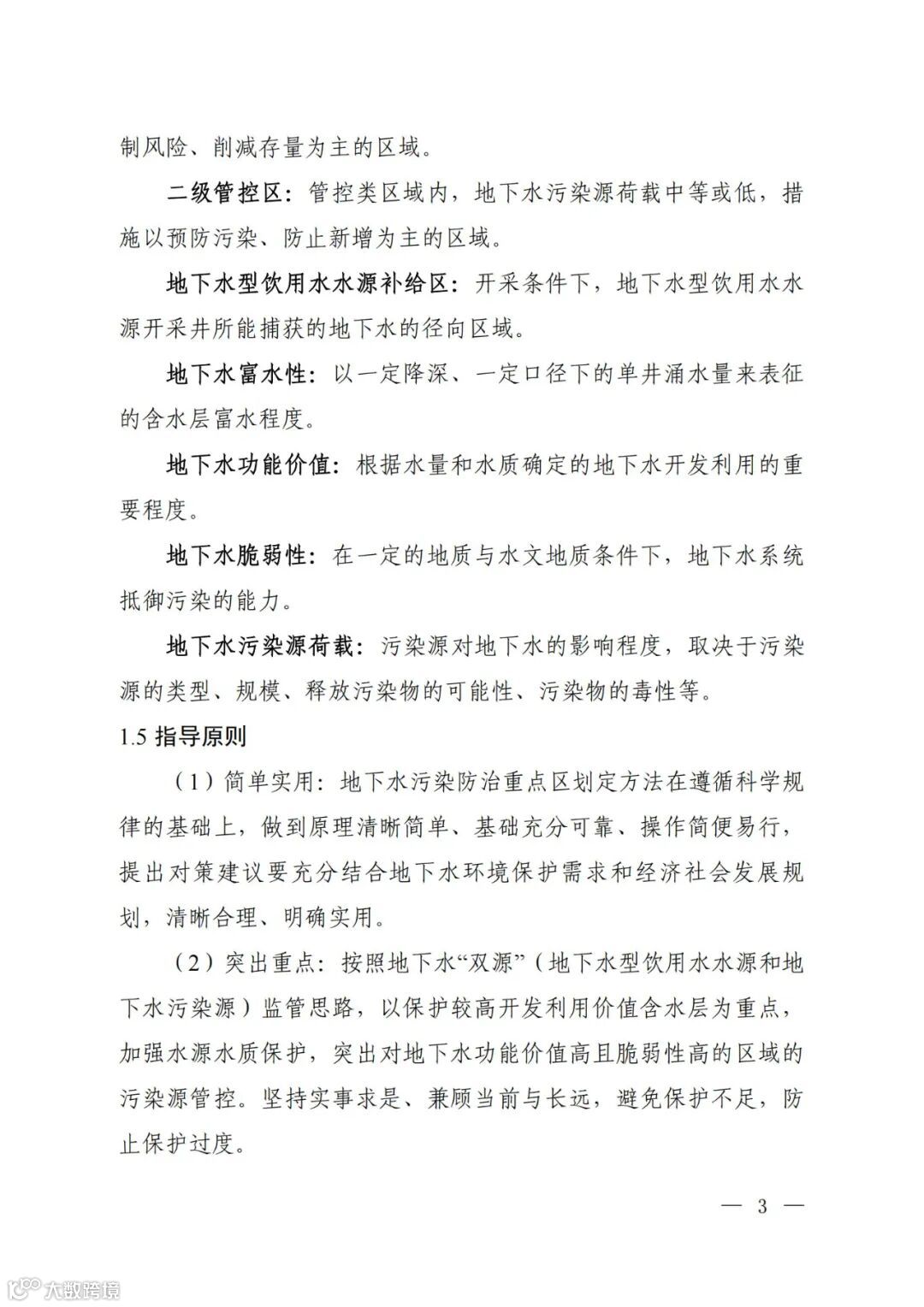 制风险、削减存量为主的区域。

二级管控区：管控类区域内，地下水污染源荷载中等或低，措施以预防污染、防止新增为主的区域。

地下水型饮用水水源补给区：开采条件下，地下水型饮用水水源开采井所能捕获的地下水的径向区域。

地下水富水性：以一定降深、一定口径下的单井涌水量来表征的含水层富水程度。

地下水功能价值：根据水量和水质确定的地下水开发利用的重要程度。

地下水脆弱性：在一定的地质与水文地质条件下，地下水系统抵御污染的能力。

地下水污染源荷载：污染源对地下水的影响程度，取决于污染源的类型、规模、释放污染物的可能性、污染物的毒性等。

1.5 指导原则

（1）简单实用：地下水污染防治重点区划定方法在遵循科学规律的基础上，做到原理清晰简单、基础充分可靠、操作简便易行，提出对策建议要充分结合地下水环境保护需求和经济社会发展规划，清晰合理、明确实用。

（2）突出重点：按照地下水“双源”（地下水型饮用水水源和地下水污染源）监管思路，以保护较高开发利用价值含水层为重点，加强水源水质保护，突出对地下水功能价值高且脆弱性高的区域的污染源管控。坚持实事求是、兼顾当前与长远，避免保护不足，防止保护过度。

— 3 —

大数跨境